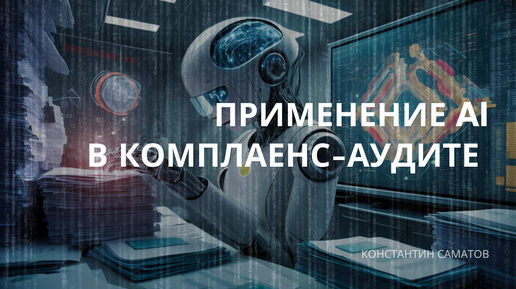 ПРИМЕНЕНИЕ AI
В КОМПЛАЕНС-АУДИТЕ

КОНСТАНТИН САМАТОВ